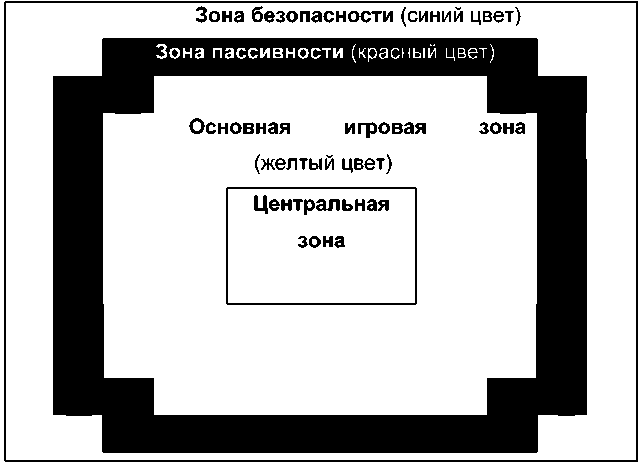 Зона безопасности (синий цвет)

Зона пассивности (красный цвет)

Основная игровая зона (желтый цвет)

Центральная зона